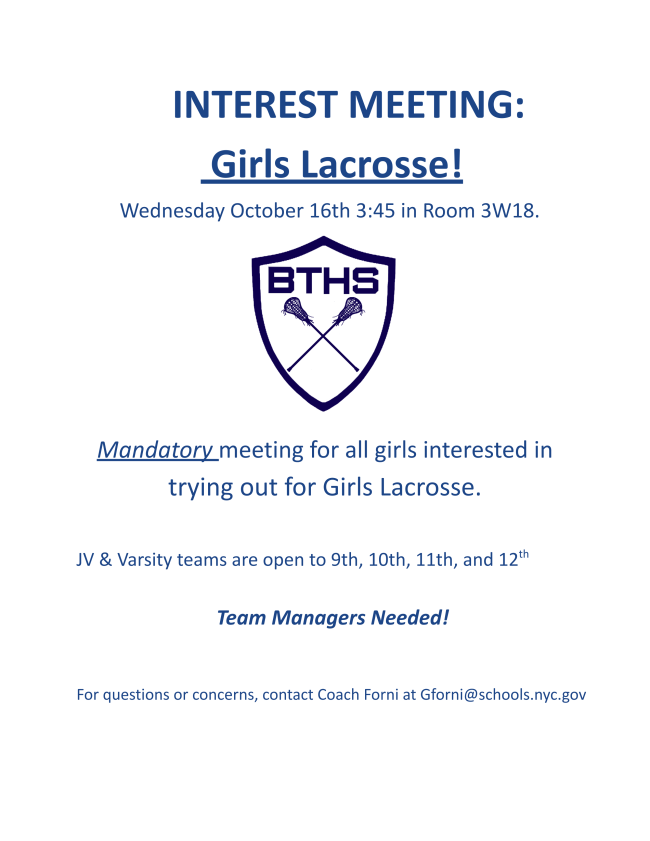 INTEREST MEETING:

Girls Lacrosse!

Wednesday October 16th 3:45 in Room 3W18.

BTHS

Mandatory meeting for all girls interested in trying out for Girls Lacrosse.

JV & Varsity teams are open to 9th, 10th, 11th, and 12th

Team Managers Needed!

For questions or concerns, contact Coach Forni at Gforni@schools.nyc.gov